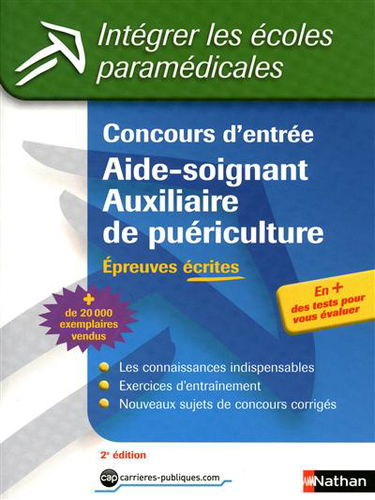 Intégrer les écoles paramédicales

Concours d'entrée

Aide-soignant Auxiliaire de puériculture

Épreuves écrites

+ de 20 000 exemplaires vendus

En + des tests pour vous évaluer

Les connaissances indispensables
Exercices d'entraînement
Nouveaux sujets de concours corrigés

2e édition

cap carrieres-publiques.com

Nathan